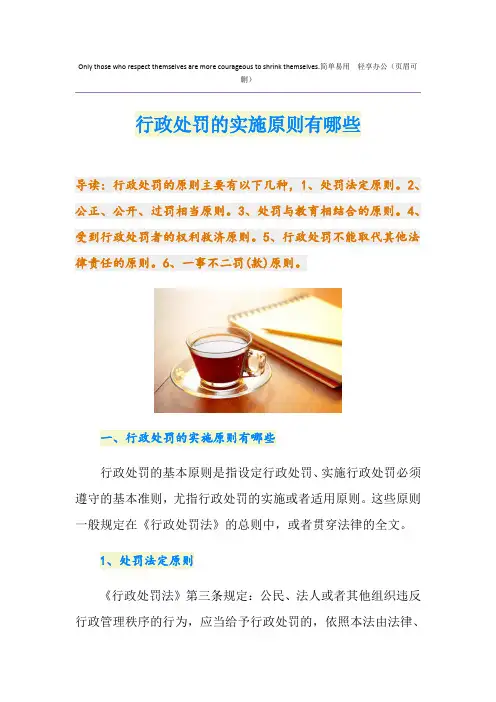 Only those who respect themselves are more courageous to shrink themselves.简单易用 轻享办公（页眉可删）

行政处罚的实施原则有哪些

导读：行政处罚的原则主要有以下几种，1、处罚法定原则。2、公正、公开、过罚相当原则。3、处罚与教育相结合的原则。4、受到行政处罚者的权利救济原则。5、行政处罚不能取代其他法律责任的原则。6、一事不二罚(款)原则。

一、行政处罚的实施原则有哪些

行政处罚的基本原则是指设定行政处罚、实施行政处罚必须遵守的基本准则，尤指行政处罚的实施或者适用原则。这些原则一般规定在《行政处罚法》的总则中，或者贯穿法律的全文。

1、处罚法定原则

《行政处罚法》第三条规定：公民、法人或者其他组织违反行政管理秩序的行为，应当给予行政处罚的，依照本法由法律、